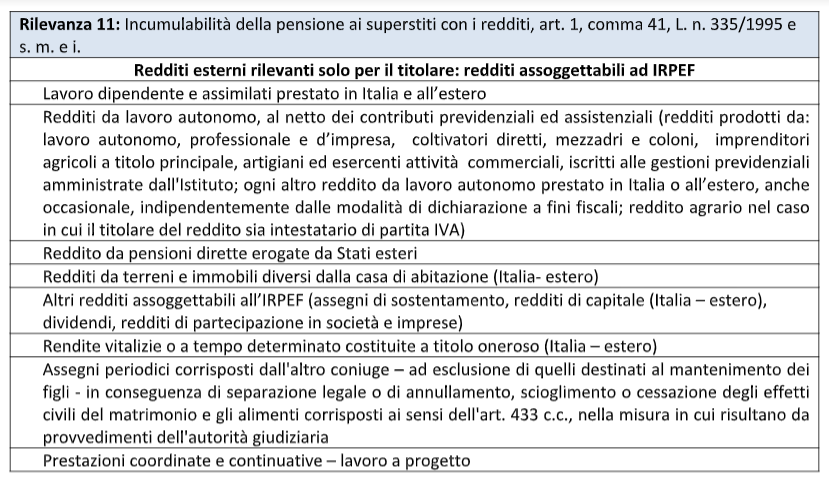 | Rilevanza 11: Incumulabilità della pensione ai superstiti con i redditi, art. 1, comma 41, L. n. 335/1995 e s. m. e i. |
|---|
| Redditi esterni rilevanti solo per il titolare: redditi assoggettabili ad IRPEF |
| Lavoro dipendente e assimilati prestato in Italia e all'estero |
| Redditi da lavoro autonomo, al netto dei contributi previdenziali ed assistenziali (redditi prodotti da: lavoro autonomo, professionale e d'impresa, coltivatori diretti, mezzadri e coloni, imprenditori agricoli a titolo principale, artigiani ed esercenti attività commerciali, iscritti alle gestioni previdenziali amministrate dall'Istituto; ogni altro reddito da lavoro autonomo prestato in Italia o all'estero, anche occasionale, indipendentemente dalle modalità di dichiarazione a fini fiscali; reddito agrario nel caso in cui il titolare del reddito sia intestatario di partita IVA) |
| Reddito da pensioni dirette erogate da Stati esteri |
| Redditi da terreni e immobili diversi dalla casa di abitazione (Italia- estero) |
| Altri redditi assoggettabili all'IRPEF (assegni di sostentamento, redditi di capitale (Italia – estero), dividendi, redditi di partecipazione in società e imprese) |
| Rendite vitalizie o a tempo determinato costituite a titolo oneroso (Italia – estero) |
| Assegni periodici corrisposti dall'altro coniuge – ad esclusione di quelli destinati al mantenimento dei figli - in conseguenza di separazione legale o di annullamento, scioglimento o cessazione degli effetti civili del matrimonio e gli alimenti corrisposti ai sensi dell'art. 433 c.c., nella misura in cui risultano da provvedimenti dell'autorità giudiziaria |
| Prestazioni coordinate e continuative – lavoro a progetto |